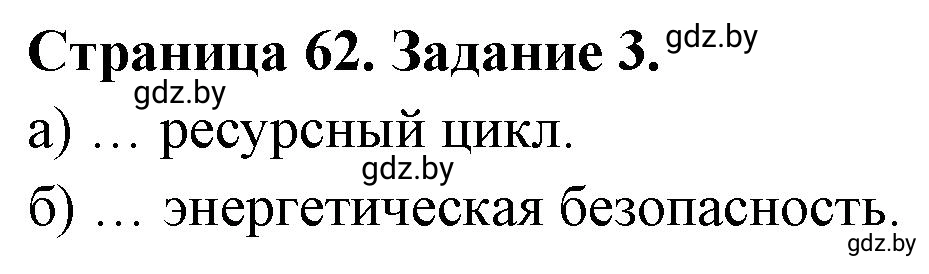 Страница 62. Задание 3. gdz.by

gdz.by

а) … ресурсный цикл.

gdz.by

б) … энергетическая безопасность.

gdz.by